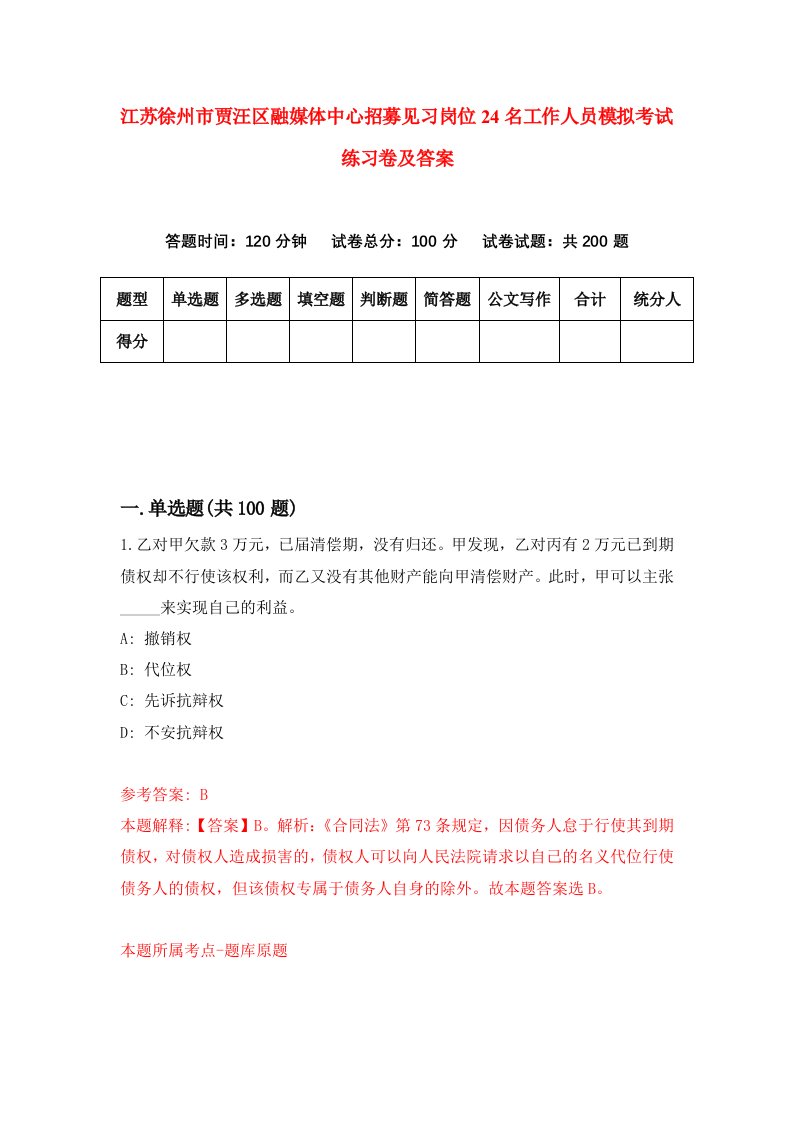 江苏徐州市贾汪区融媒体中心招募见习岗位24名工作人员模拟考试练习卷及答案

答题时间：120分钟　试卷总分：100分　试卷试题：共200题

| 题型 | 单选题 | 多选题 | 填空题 | 判断题 | 简答题 | 公文写作 | 合计 | 统分人 |
|---|---|---|---|---|---|---|---|---|
| 得分 | | | | | | | | |

一.单选题(共100题)

1.乙对甲欠款3万元，已届清偿期，没有归还。甲发现，乙对丙有2万元已到期债权却不行使该权利，而乙又没有其他财产能向甲清偿财产。此时，甲可以主张_____来实现自己的利益。

A: 撤销权

B: 代位权

C: 先诉抗辩权

D: 不安抗辩权

参考答案: B

本题解释:【答案】B。解析:《合同法》第73条规定，因债务人怠于行使其到期债权，对债权人造成损害的，债权人可以向人民法院请求以自己的名义代位行使债务人的债权，但该债权专属于债务人自身的除外。故本题答案选B。

本题所属考点-题库原题